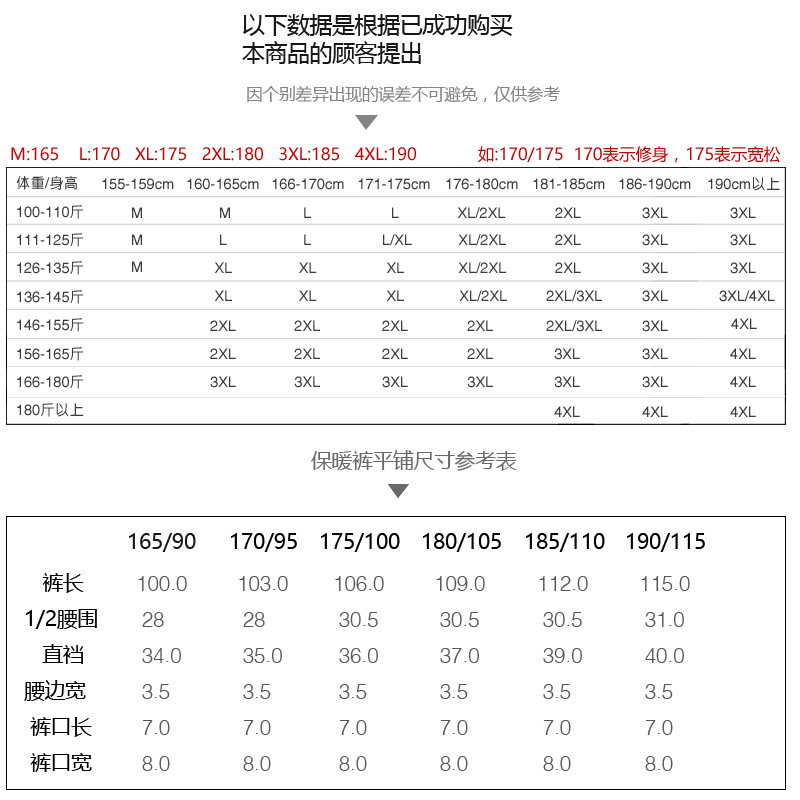 以下数据是根据已成功购买本商品的顾客提出

因个别差异出现的误差不可避免，仅供参考

M:165 L:170 XL:175 2XL:180 3XL:185 4XL:190 如:170/175 170表示修身，175表示宽松

| 体重/身高 | 155-159cm | 160-165cm | 166-170cm | 171-175cm | 176-180cm | 181-185cm | 186-190cm | 190cm以上 |
|---|---|---|---|---|---|---|---|---|
| 100-110斤 | M | M | L | L | XL/2XL | 2XL | 3XL | 3XL |
| 111-125斤 | M | L | L | L/XL | XL/2XL | 2XL | 3XL | 3XL |
| 126-135斤 | M | XL | XL | XL | XL/2XL | 2XL | 3XL | 3XL |
| 136-145斤 | | XL | XL | XL | XL/2XL | 2XL/3XL | 3XL | 3XL/4XL |
| 146-155斤 | | 2XL | 2XL | 2XL | 2XL | 2XL/3XL | 3XL | 4XL |
| 156-165斤 | | 2XL | 2XL | 2XL | 2XL | 3XL | 3XL | 4XL |
| 166-180斤 | | 3XL | 3XL | 3XL | 3XL | 3XL | 3XL | 4XL |
| 180斤以上 | | | | | | 4XL | 4XL | 4XL |

保暖裤平铺尺寸参考表

| | 165/90 | 170/95 | 175/100 | 180/105 | 185/110 | 190/115 |
|---|---|---|---|---|---|---|
| 裤长 | 100.0 | 103.0 | 106.0 | 109.0 | 112.0 | 115.0 |
| 1/2腰围 | 28 | 28 | 30.5 | 30.5 | 30.5 | 31.0 |
| 直裆 | 34.0 | 35.0 | 36.0 | 37.0 | 39.0 | 40.0 |
| 腰边宽 | 3.5 | 3.5 | 3.5 | 3.5 | 3.5 | 3.5 |
| 裤口长 | 7.0 | 7.0 | 7.0 | 7.0 | 7.0 | 7.0 |
| 裤口宽 | 8.0 | 8.0 | 8.0 | 8.0 | 8.0 | 8.0 |